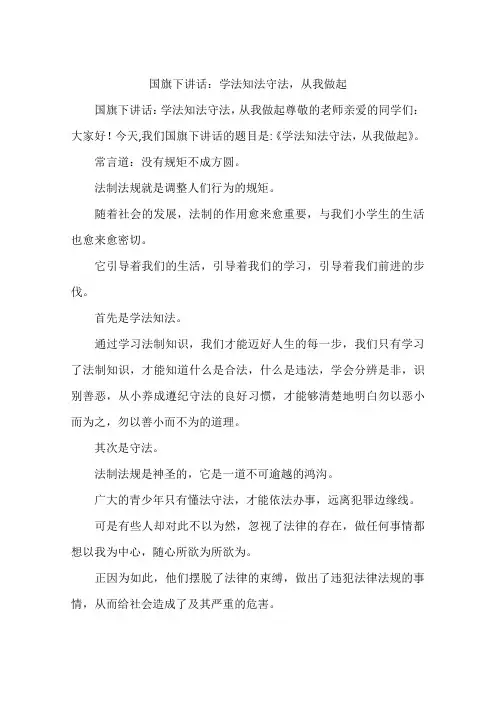 国旗下讲话：学法知法守法，从我做起

国旗下讲话：学法知法守法，从我做起尊敬的老师亲爱的同学们：大家好！今天,我们国旗下讲话的题目是:《学法知法守法，从我做起》。

常言道：没有规矩不成方圆。

法制法规就是调整人们行为的规矩。

随着社会的发展，法制的作用愈来愈重要，与我们小学生的生活也愈来愈密切。

它引导着我们的生活，引导着我们的学习，引导着我们前进的步伐。

首先是学法知法。

通过学习法制知识，我们才能迈好人生的每一步，我们只有学习了法制知识，才能知道什么是合法，什么是违法，学会分辨是非，识别善恶，从小养成遵纪守法的良好习惯，才能够清楚地明白勿以恶小而为之，勿以善小而不为的道理。

其次是守法。

法制法规是神圣的，它是一道不可逾越的鸿沟。

广大的青少年只有懂法守法，才能依法办事，远离犯罪边缘线。

可是有些人却对此不以为然，忽视了法律的存在，做任何事情都想以我为中心，随心所欲为所欲为。

正因为如此，他们摆脱了法律的束缚，做出了违犯法律法规的事情，从而给社会造成了及其严重的危害。